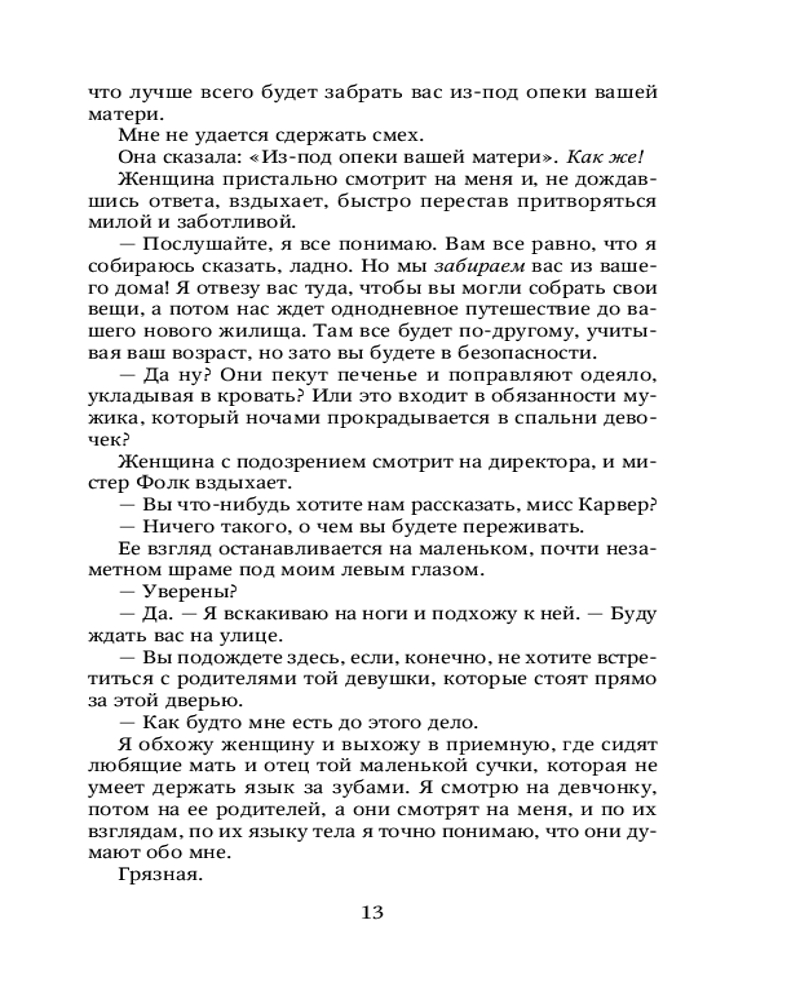 что лучше всего будет забрать вас из-под опеки вашей матери.

Мне не удается сдержать смех.

Она сказала: «Из-под опеки вашей матери». Как же!

Женщина пристально смотрит на меня и, не дождавшись ответа, вздыхает, быстро перестав притворяться милой и заботливой.

— Послушайте, я все понимаю. Вам все равно, что я собираюсь сказать, ладно. Но мы забираем вас из вашего дома! Я отвезу вас туда, чтобы вы могли собрать свои вещи, а потом нас ждет однодневное путешествие до вашего нового жилища. Там все будет по-другому, учитывая ваш возраст, но зато вы будете в безопасности.

— Да ну? Они пекут печенье и поправляют одеяло, укладывая в кровать? Или это входит в обязанности мужика, который ночами прокрадывается в спальни девочек?

Женщина с подозрением смотрит на директора, и мистер Фолк вздыхает.

— Вы что-нибудь хотите нам рассказать, мисс Карвер?

— Ничего такого, о чем вы будете переживать.

Ее взгляд останавливается на маленьком, почти незаметном шраме под моим левым глазом.

— Уверены?

— Да. — Я вскакиваю на ноги и подхожу к ней. — Буду ждать вас на улице.

— Вы подождете здесь, если, конечно, не хотите встретиться с родителями той девушки, которые стоят прямо за этой дверью.

— Как будто мне есть до этого дело.

Я обхожу женщину и выхожу в приемную, где сидят любящие мать и отец той маленькой сучки, которая не умеет держать язык за зубами. Я смотрю на девчонку, потом на ее родителей, а они смотрят на меня, и по их взглядам, по их языку тела я точно понимаю, что они думают обо мне.

Грязная.

13